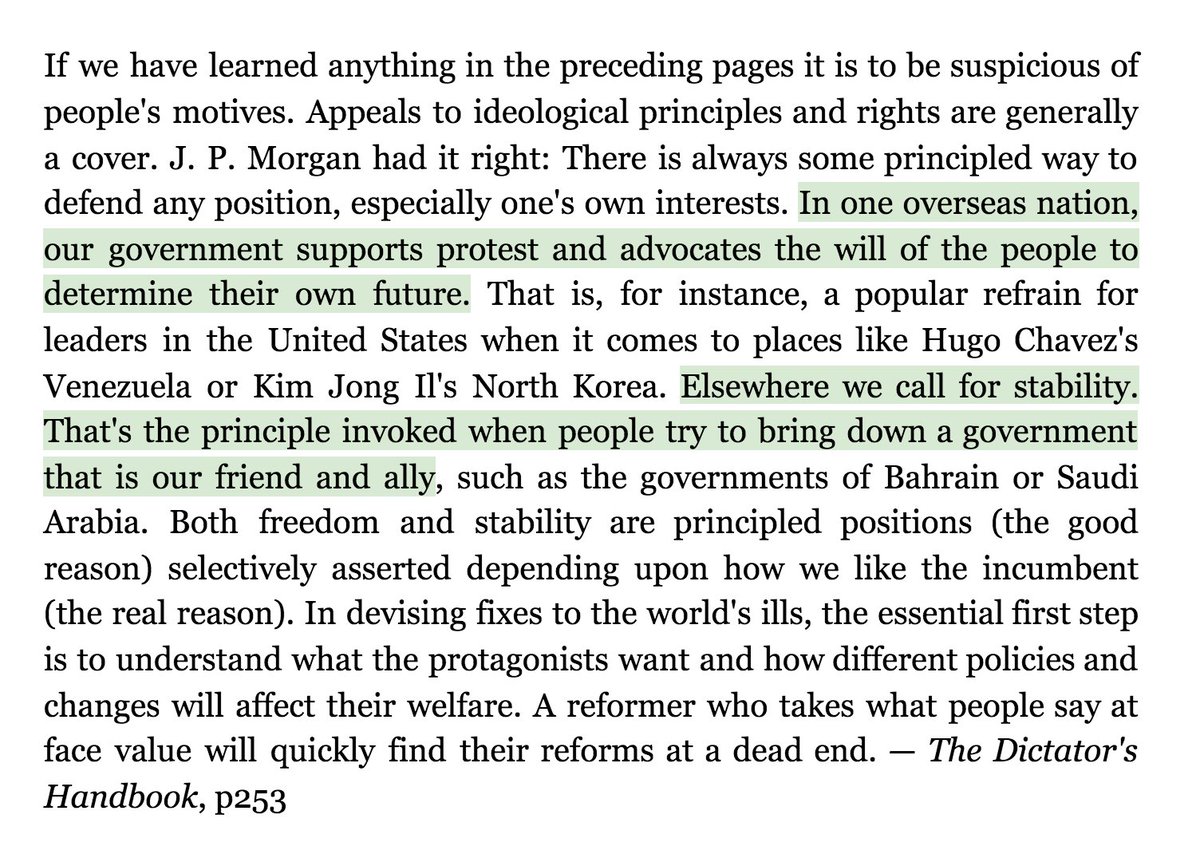 If we have learned anything in the preceding pages it is to be suspicious of people's motives. Appeals to ideological principles and rights are generally a cover. J. P. Morgan had it right: There is always some principled way to defend any position, especially one's own interests. In one overseas nation, our government supports protest and advocates the will of the people to determine their own future. That is, for instance, a popular refrain for leaders in the United States when it comes to places like Hugo Chavez's Venezuela or Kim Jong Il's North Korea. Elsewhere we call for stability. That's the principle invoked when people try to bring down a government that is our friend and ally, such as the governments of Bahrain or Saudi Arabia. Both freedom and stability are principled positions (the good reason) selectively asserted depending upon how we like the incumbent (the real reason). In devising fixes to the world's ills, the essential first step is to understand what the protagonists want and how different policies and changes will affect their welfare. A reformer who takes what people say at face value will quickly find their reforms at a dead end. — The Dictator's Handbook, p253